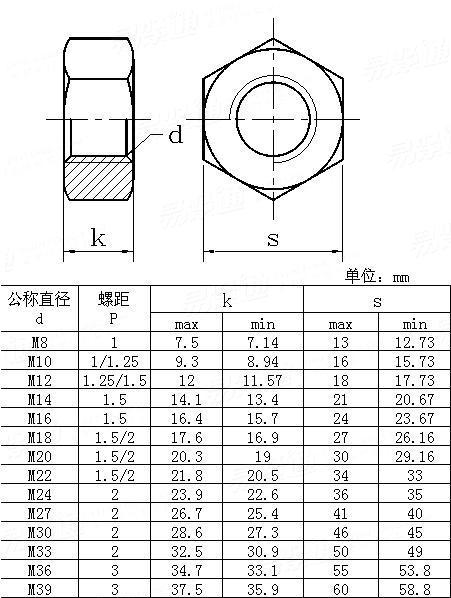 d

k

s

单位：mm

| 公称直径 d | 螺距 P | k max | k min | s max | s min |
|---|---|---|---|---|---|
| M8 | 1 | 7.5 | 7.14 | 13 | 12.73 |
| M10 | 1/1.25 | 9.3 | 8.94 | 16 | 15.73 |
| M12 | 1.25/1.5 | 12 | 11.57 | 18 | 17.73 |
| M14 | 1.5 | 14.1 | 13.4 | 21 | 20.67 |
| M16 | 1.5 | 16.4 | 15.7 | 24 | 23.67 |
| M18 | 1.5/2 | 17.6 | 16.9 | 27 | 26.16 |
| M20 | 1.5/2 | 20.3 | 19 | 30 | 29.16 |
| M22 | 1.5/2 | 21.8 | 20.5 | 34 | 33 |
| M24 | 2 | 23.9 | 22.6 | 36 | 35 |
| M27 | 2 | 26.7 | 25.4 | 41 | 40 |
| M30 | 2 | 28.6 | 27.3 | 46 | 45 |
| M33 | 2 | 32.5 | 30.9 | 50 | 49 |
| M36 | 3 | 34.7 | 33.1 | 55 | 53.8 |
| M39 | 3 | 37.5 | 35.9 | 60 | 58.8 |